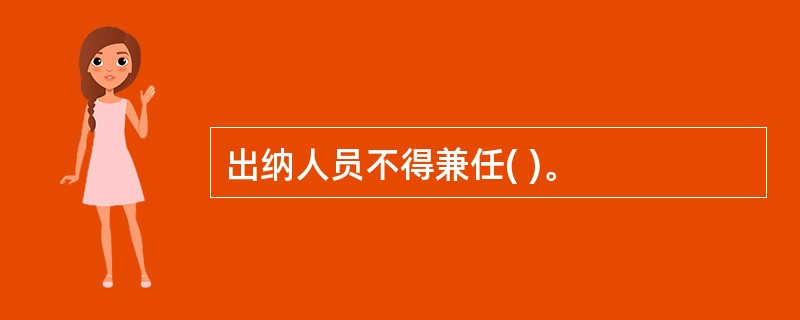 出纳人员不得兼任( )。